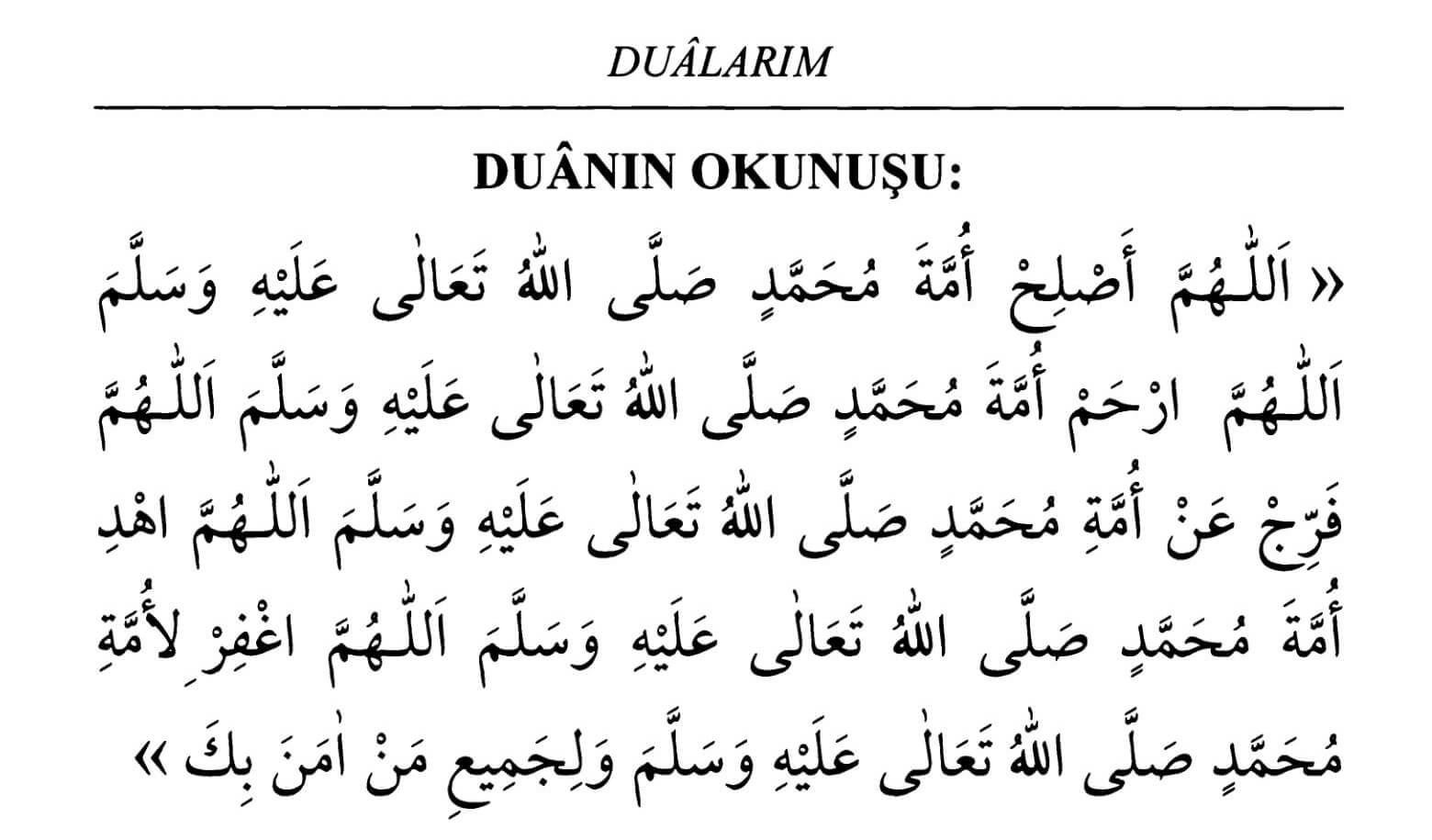 DUÂLARIM

DUÂNIN OKUNUŞU:

« اَللّٰهُمَّ أَصْلِحْ أُمَّةَ مُحَمَّدٍ صَلَّى اللّٰهُ تَعَالٰى عَلَيْهِ وَسَلَّمَ اَللّٰهُمَّ ارْحَمْ أُمَّةَ مُحَمَّدٍ صَلَّى اللّٰهُ تَعَالٰى عَلَيْهِ وَسَلَّمَ اَللّٰهُمَّ فَرِّجْ عَنْ أُمَّةِ مُحَمَّدٍ صَلَّى اللّٰهُ تَعَالٰى عَلَيْهِ وَسَلَّمَ اَللّٰهُمَّ اهْدِ أُمَّةَ مُحَمَّدٍ صَلَّى اللّٰهُ تَعَالٰى عَلَيْهِ وَسَلَّمَ اَللّٰهُمَّ اغْفِرْ لِأُمَّةِ مُحَمَّدٍ صَلَّى اللّٰهُ تَعَالٰى عَلَيْهِ وَسَلَّمَ وَلِجَمِيعِ مَنْ اٰمَنَ بِكَ »